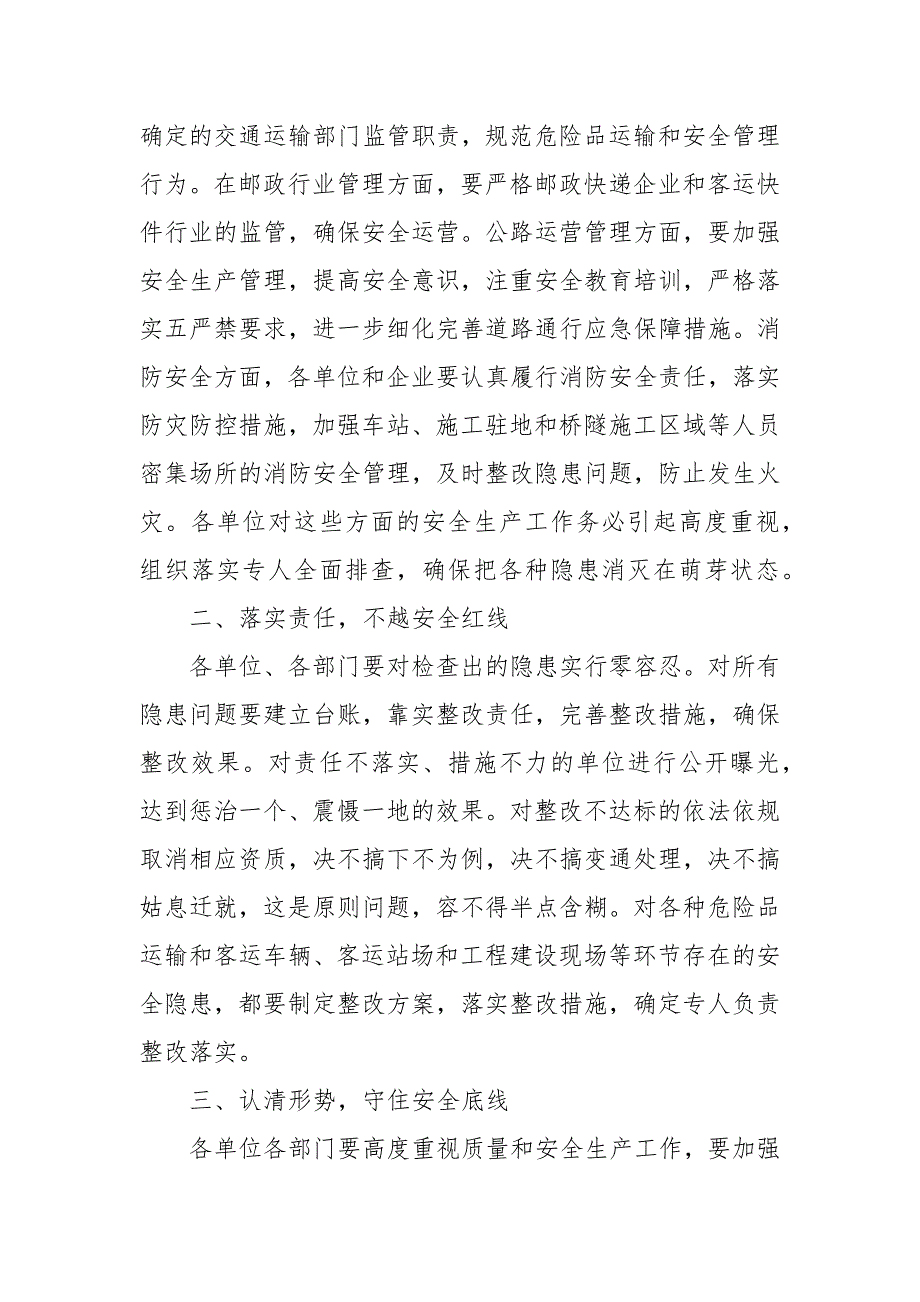 确定的交通运输部门监管职责，规范危险品运输和安全管理行为。在邮政行业管理方面，要严格邮政快递企业和客运快件行业的监管，确保安全运营。公路运营管理方面，要加强安全生产管理，提高安全意识，注重安全教育培训，严格落实五严禁要求，进一步细化完善道路通行应急保障措施。消防安全方面，各单位和企业要认真履行消防安全责任，落实防灾防控措施，加强车站、施工驻地和桥隧施工区域等人员密集场所的消防安全管理，及时整改隐患问题，防止发生火灾。各单位对这些方面的安全生产工作务必引起高度重视，组织落实专人全面排查，确保把各种隐患消灭在萌芽状态。

二、落实责任，不越安全红线

各单位、各部门要对检查出的隐患实行零容忍。对所有隐患问题要建立台账，靠实整改责任，完善整改措施，确保整改效果。对责任不落实、措施不力的单位进行公开曝光，达到惩治一个、震慑一地的效果。对整改不达标的依法依规取消相应资质，决不搞下不为例，决不搞变通处理，决不搞姑息迁就，这是原则问题，容不得半点含糊。对各种危险品运输和客运车辆、客运站场和工程建设现场等环节存在的安全隐患，都要制定整改方案，落实整改措施，确定专人负责整改落实。

三、认清形势，守住安全底线

各单位各部门要高度重视质量和安全生产工作，要加强